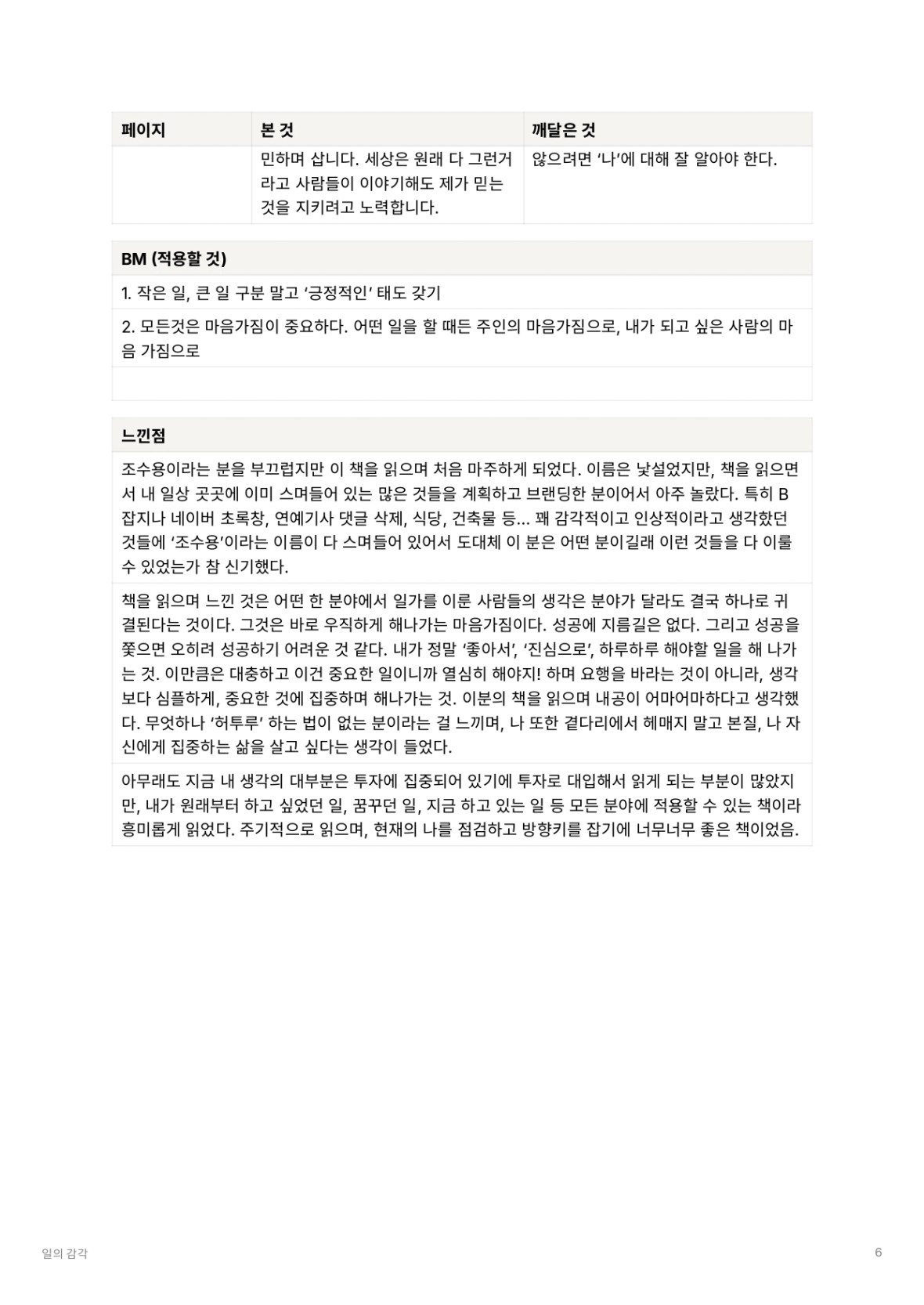 | 페이지 | 본 것 | 깨달은 것 |
|---|---|---|
| | 민하며 삽니다. 세상은 원래 다 그런거라고 사람들이 이야기해도 제가 믿는 것을 지키려고 노력합니다. | 않으려면 ‘나’에 대해 잘 알아야 한다. |

| BM (적용할 것) |
|---|
| 1. 작은 일, 큰 일 구분 말고 ‘긍정적인’ 태도 갖기 |
| 2. 모든것은 마음가짐이 중요하다. 어떤 일을 할 때든 주인의 마음가짐으로, 내가 되고 싶은 사람의 마음 가짐으로 |
| |

| 느낀점 |
|---|
| 조수용이라는 분을 부끄럽지만 이 책을 읽으며 처음 마주하게 되었다. 이름은 낯설었지만, 책을 읽으면서 내 일상 곳곳에 이미 스며들어 있는 많은 것들을 계획하고 브랜딩한 분이어서 아주 놀랐다. 특히 B 잡지나 네이버 초록창, 연예기사 댓글 삭제, 식당, 건축물 등... 꽤 감각적이고 인상적이라고 생각했던 것들에 ‘조수용’이라는 이름이 다 스며들어 있어서 도대체 이 분은 어떤 분이길래 이런 것들을 다 이룰 수 있었는가 참 신기했다. |
| 책을 읽으며 느낀 것은 어떤 한 분야에서 일가를 이룬 사람들의 생각은 분야가 달라도 결국 하나로 귀결된다는 것이다. 그것은 바로 우직하게 해나가는 마음가짐이다. 성공에 지름길은 없다. 그리고 성공을 쫓으면 오히려 성공하기 어려운 것 같다. 내가 정말 ‘좋아서’, ‘진심으로’, 하루하루 해야할 일을 해 나가는 것. 이만큼은 대충하고 이건 중요한 일이니까 열심히 해야지! 하며 요행을 바라는 것이 아니라, 생각보다 심플하게, 중요한 것에 집중하며 해나가는 것. 이분의 책을 읽으며 내공이 어마어마하다고 생각했다. 무엇하나 ‘허투루’ 하는 법이 없는 분이라는 걸 느끼며, 나 또한 곁다리에서 헤매지 말고 본질, 나 자신에게 집중하는 삶을 살고 싶다는 생각이 들었다. |
| 아무래도 지금 내 생각의 대부분은 투자에 집중되어 있기에 투자로 대입해서 읽게 되는 부분이 많았지만, 내가 원래부터 하고 싶었던 일, 꿈꾸던 일, 지금 하고 있는 일 등 모든 분야에 적용할 수 있는 책이라 흥미롭게 읽었다. 주기적으로 읽으며, 현재의 나를 점검하고 방향키를 잡기에 너무너무 좋은 책이었음. |

일의 감각

6